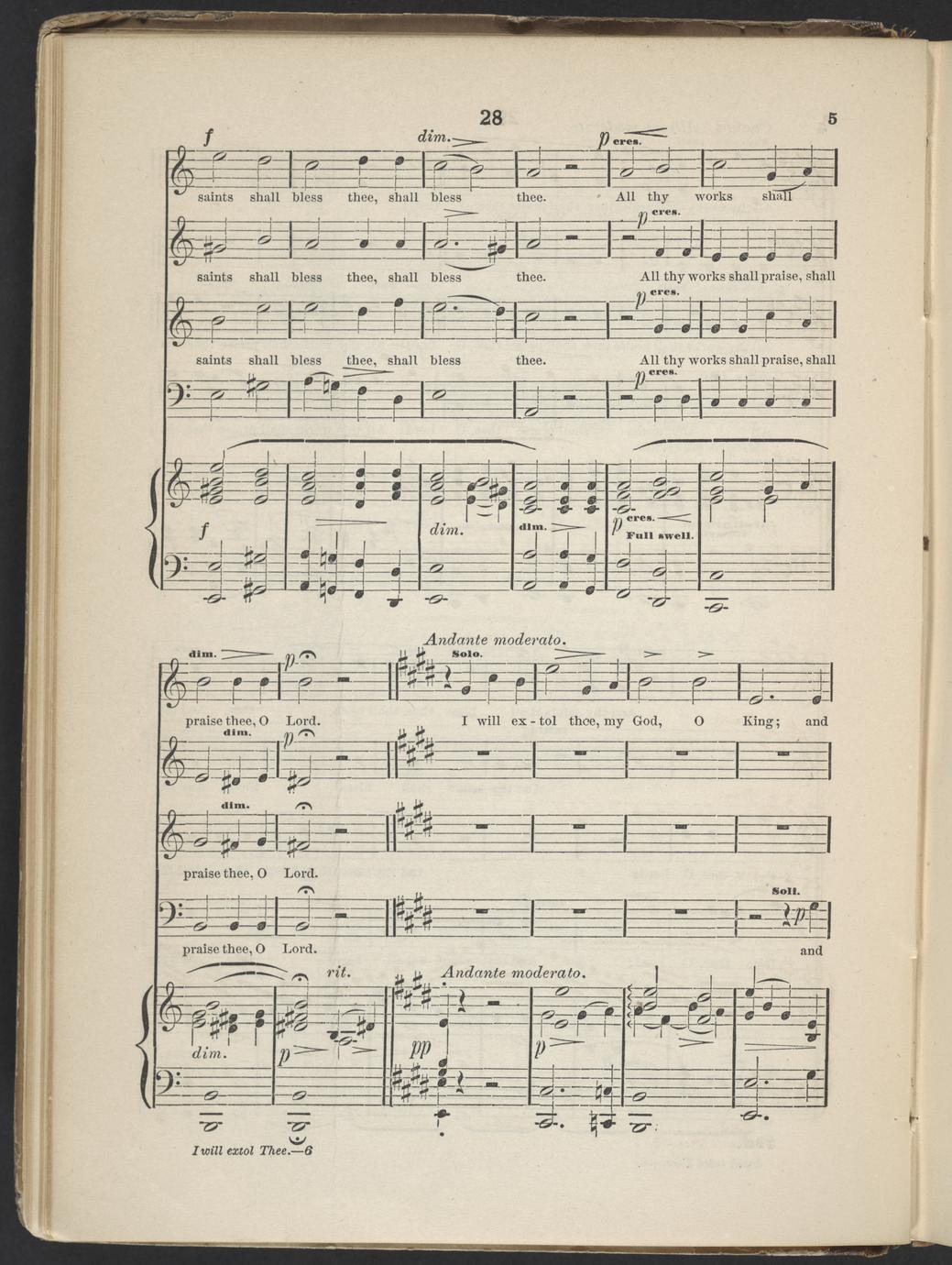 28

5

f dim. p cres.

saints shall bless thee, shall bless thee. All thy works shall

p cres.

saints shall bless thee, shall bless thee. All thy works shall praise, shall

p cres.

saints shall bless thee, shall bless thee. All thy works shall praise, shall

p cres.

f dim. dim. p cres. Full swell.

Andante moderato.

dim. p Solo.

praise thee, O Lord. I will ex - tol thee, my God, O King; and

dim. p

dim.

praise thee, O Lord.

Soli.

p

praise thee, O Lord. and

rit. Andante moderato.

dim. p pp p

I will extol Thee.—6